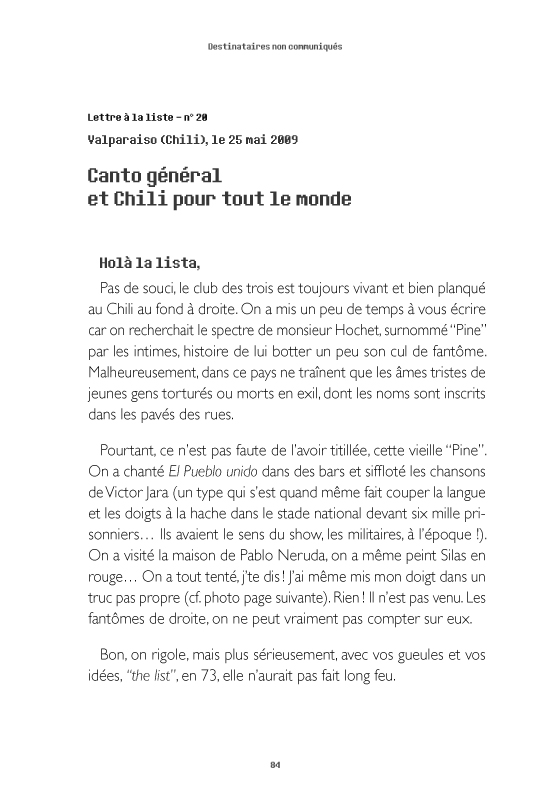 Destinataires non communiqués

Lettre à la liste – n° 20

Valparaiso (Chili), le 25 mai 2009

Canto général
et Chili pour tout le monde

Holà la lista,

Pas de souci, le club des trois est toujours vivant et bien planqué au Chili au fond à droite. On a mis un peu de temps à vous écrire car on recherchait le spectre de monsieur Hochet, surnommé "Pine" par les intimes, histoire de lui botter un peu son cul de fantôme. Malheureusement, dans ce pays ne traînent que les âmes tristes de jeunes gens torturés ou morts en exil, dont les noms sont inscrits dans les pavés des rues.

Pourtant, ce n'est pas faute de l'avoir titillée, cette vieille "Pine". On a chanté El Pueblo unido dans des bars et siffloté les chansons de Victor Jara (un type qui s'est quand même fait couper la langue et les doigts à la hache dans le stade national devant six mille prisonniers… Ils avaient le sens du show, les militaires, à l'époque !). On a visité la maison de Pablo Neruda, on a même peint Silas en rouge… On a tout tenté, j'te dis ! J'ai même mis mon doigt dans un truc pas propre (cf. photo page suivante). Rien ! Il n'est pas venu. Les fantômes de droite, on ne peut vraiment pas compter sur eux.

Bon, on rigole, mais plus sérieusement, avec vos gueules et vos idées, "the list", en 73, elle n'aurait pas fait long feu.

84